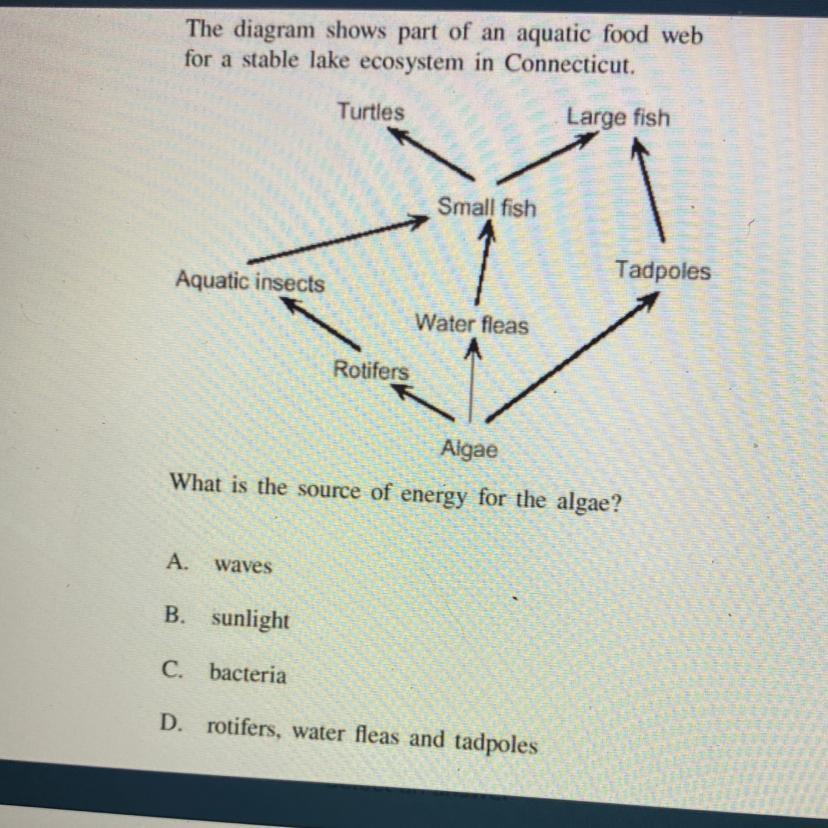 The diagram shows part of an aquatic food web for a stable lake ecosystem in Connecticut.

Turtles
Large fish
Small fish
Aquatic insects
Tadpoles
Water fleas
Rotifers
Algae

What is the source of energy for the algae?

A. waves

B. sunlight

C. bacteria

D. rotifers, water fleas and tadpoles